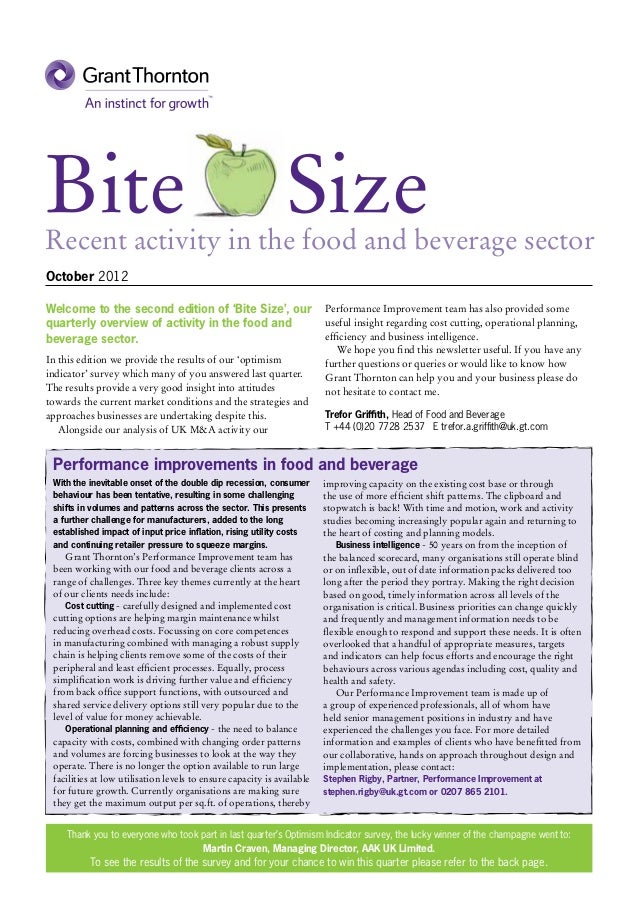 Grant Thornton
An instinct for growth™

Bite Size
Recent activity in the food and beverage sector

October 2012

Welcome to the second edition of 'Bite Size', our quarterly overview of activity in the food and beverage sector.

In this edition we provide the results of our 'optimism indicator' survey which many of you answered last quarter. The results provide a very good insight into attitudes towards the current market conditions and the strategies and approaches businesses are undertaking despite this.

Alongside our analysis of UK M&A activity our Performance Improvement team has also provided some useful insight regarding cost cutting, operational planning, efficiency and business intelligence.

We hope you find this newsletter useful. If you have any further questions or queries or would like to know how Grant Thornton can help you and your business please do not hesitate to contact me.

Trefor Griffith, Head of Food and Beverage
T +44 (0)20 7728 2537 E trefor.a.griffith@uk.gt.com

Performance improvements in food and beverage

With the inevitable onset of the double dip recession, consumer behaviour has been tentative, resulting in some challenging shifts in volumes and patterns across the sector. This presents a further challenge for manufacturers, added to the long established impact of input price inflation, rising utility costs and continuing retailer pressure to squeeze margins.

Grant Thornton's Performance Improvement team has been working with our food and beverage clients across a range of challenges. Three key themes currently at the heart of our clients needs include:

Cost cutting - carefully designed and implemented cost cutting options are helping margin maintenance whilst reducing overhead costs. Focussing on core competences in manufacturing combined with managing a robust supply chain is helping clients remove some of the costs of their peripheral and least efficient processes. Equally, process simplification work is driving further value and efficiency from back office support functions, with outsourced and shared service delivery options still very popular due to the level of value for money achievable.

Operational planning and efficiency - the need to balance capacity with costs, combined with changing order patterns and volumes are forcing businesses to look at the way they operate. There is no longer the option available to run large facilities at low utilisation levels to ensure capacity is available for future growth. Currently organisations are making sure they get the maximum output per sq.ft. of operations, thereby improving capacity on the existing cost base or through the use of more efficient shift patterns. The clipboard and stopwatch is back! With time and motion, work and activity studies becoming increasingly popular again and returning to the heart of costing and planning models.

Business intelligence - 50 years on from the inception of the balanced scorecard, many organisations still operate blind or on inflexible, out of date information packs delivered too long after the period they portray. Making the right decision based on good, timely information across all levels of the organisation is critical. Business priorities can change quickly and frequently and management information needs to be flexible enough to respond and support these needs. It is often overlooked that a handful of appropriate measures, targets and indicators can help focus efforts and encourage the right behaviours across various agendas including cost, quality and health and safety.

Our Performance Improvement team is made up of a group of experienced professionals, all of whom have held senior management positions in industry and have experienced the challenges you face. For more detailed information and examples of clients who have benefitted from our collaborative, hands on approach throughout design and implementation, please contact:
Stephen Rigby, Partner, Performance Improvement at stephen.rigby@uk.gt.com or 0207 865 2101.

Thank you to everyone who took part in last quarter's Optimism Indicator survey, the lucky winner of the champagne went to:
Martin Craven, Managing Director, AAK UK Limited.
To see the results of the survey and for your chance to win this quarter please refer to the back page.